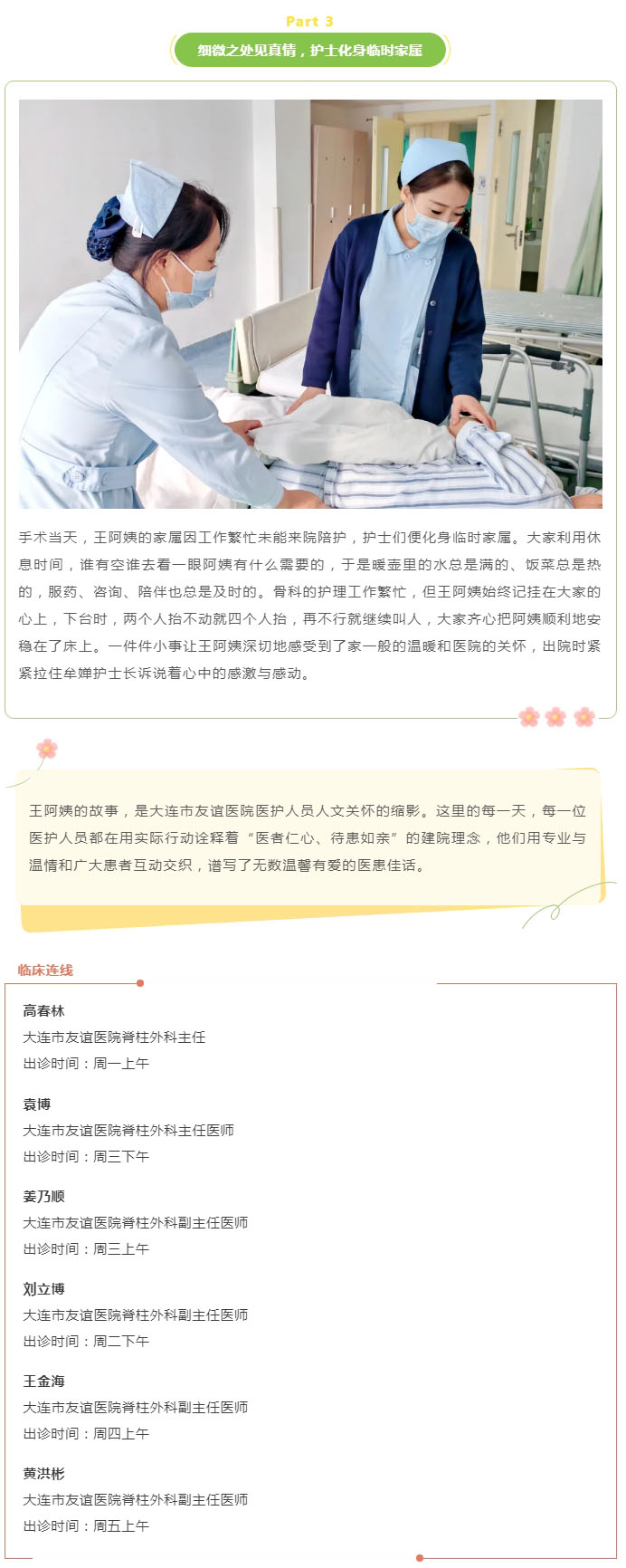 Part 3

细微之处见真情，护士化身临时家属

手术当天，王阿姨的家属因工作繁忙未能来院陪护，护士们便化身临时家属。大家利用休息时间，谁有空谁去看一眼阿姨有什么需要的，于是暖壶里的水总是满的、饭菜总是热的，服药、咨询、陪伴也总是及时的。骨科的护理工作繁忙，但王阿姨始终记挂在大家的心上，下台时，两个人抬不动就四个人抬，再不行就继续叫人，大家齐心把阿姨顺利地安稳在了床上。一件件小事让王阿姨深切地感受到了家一般的温暖和医院的关怀，出院时紧紧拉住牟婵护士长诉说着心中的感激与感动。

王阿姨的故事，是大连市友谊医院医护人员人文关怀的缩影。这里的每一天，每一位医护人员都在用实际行动诠释着“医者仁心、待患如亲”的建院理念，他们用专业与温情和广大患者互动交织，谱写了无数温馨有爱的医患佳话。

临床连线

高春林
大连市友谊医院脊柱外科主任
出诊时间：周一上午

袁博
大连市友谊医院脊柱外科主任医师
出诊时间：周三下午

姜乃顺
大连市友谊医院脊柱外科副主任医师
出诊时间：周三上午

刘立博
大连市友谊医院脊柱外科副主任医师
出诊时间：周二下午

王金海
大连市友谊医院脊柱外科副主任医师
出诊时间：周四上午

黄洪彬
大连市友谊医院脊柱外科副主任医师
出诊时间：周五上午